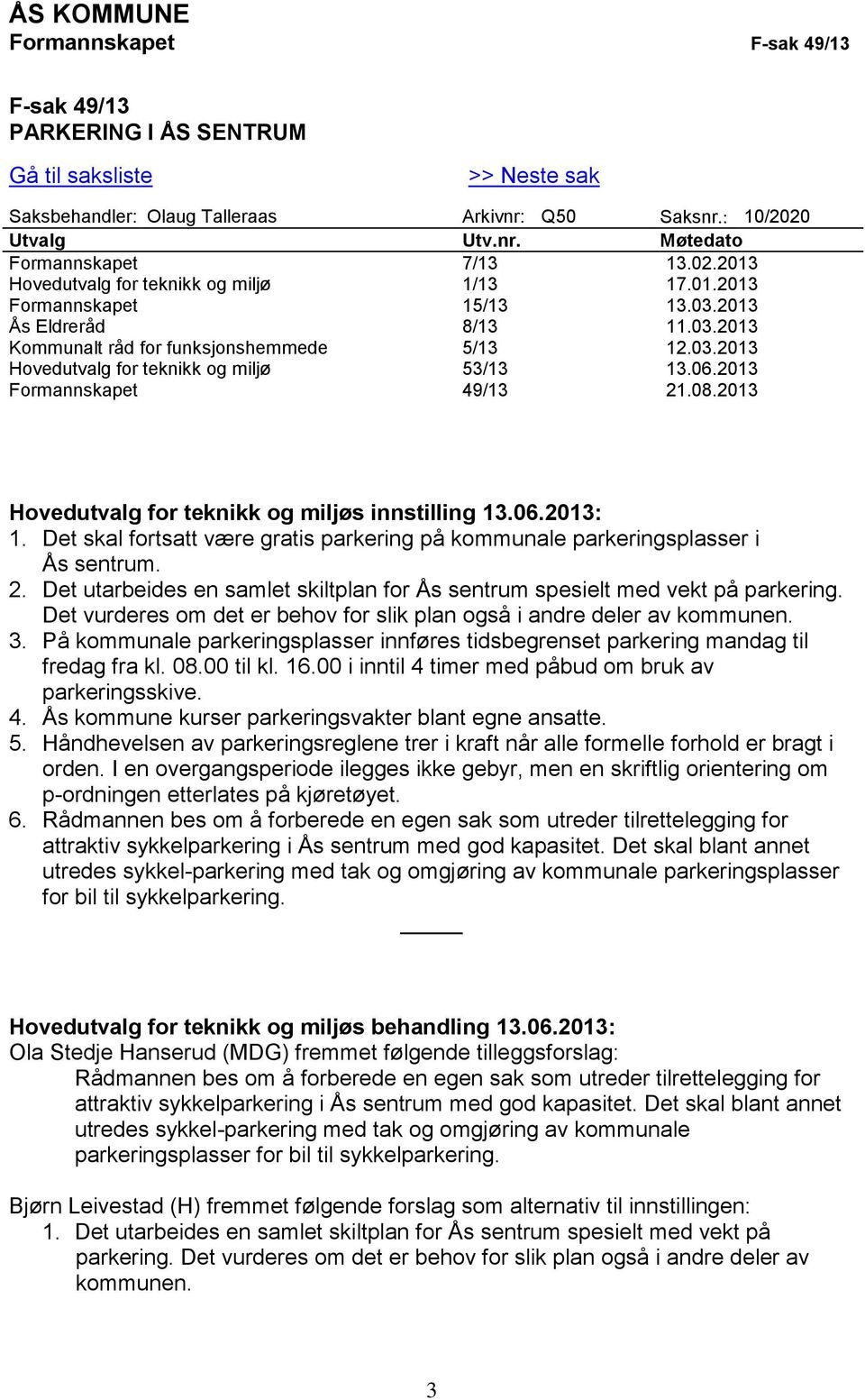 ÅS KOMMUNE
Formannskapet F-sak 49/13

F-sak 49/13
PARKERING I ÅS SENTRUM

Gå til saksliste >> Neste sak

Saksbehandler: Olaug Talleraas Arkivnr: Q50 Saksnr.: 10/2020

| Utvalg | Utv.nr. | Møtedato |
|---|---|---|
| Formannskapet | 7/13 | 13.02.2013 |
| Hovedutvalg for teknikk og miljø | 1/13 | 17.01.2013 |
| Formannskapet | 15/13 | 13.03.2013 |
| Ås Eldreråd | 8/13 | 11.03.2013 |
| Kommunalt råd for funksjonshemmede | 5/13 | 12.03.2013 |
| Hovedutvalg for teknikk og miljø | 53/13 | 13.06.2013 |
| Formannskapet | 49/13 | 21.08.2013 |

Hovedutvalg for teknikk og miljøs innstilling 13.06.2013:
1. Det skal fortsatt være gratis parkering på kommunale parkeringsplasser i Ås sentrum.
2. Det utarbeides en samlet skiltplan for Ås sentrum spesielt med vekt på parkering. Det vurderes om det er behov for slik plan også i andre deler av kommunen.
3. På kommunale parkeringsplasser innføres tidsbegrenset parkering mandag til fredag fra kl. 08.00 til kl. 16.00 i inntil 4 timer med påbud om bruk av parkeringsskive.
4. Ås kommune kurser parkeringsvakter blant egne ansatte.
5. Håndhevelsen av parkeringsreglene trer i kraft når alle formelle forhold er bragt i orden. I en overgangsperiode ilegges ikke gebyr, men en skriftlig orientering om p-ordningen etterlates på kjøretøyet.
6. Rådmannen bes om å forberede en egen sak som utreder tilrettelegging for attraktiv sykkelparkering i Ås sentrum med god kapasitet. Det skal blant annet utredes sykkel-parkering med tak og omgjøring av kommunale parkeringsplasser for bil til sykkelparkering.

Hovedutvalg for teknikk og miljøs behandling 13.06.2013:
Ola Stedje Hanserud (MDG) fremmet følgende tilleggsforslag:
Rådmannen bes om å forberede en egen sak som utreder tilrettelegging for attraktiv sykkelparkering i Ås sentrum med god kapasitet. Det skal blant annet utredes sykkel-parkering med tak og omgjøring av kommunale parkeringsplasser for bil til sykkelparkering.

Bjørn Leivestad (H) fremmet følgende forslag som alternativ til innstillingen:
1. Det utarbeides en samlet skiltplan for Ås sentrum spesielt med vekt på parkering. Det vurderes om det er behov for slik plan også i andre deler av kommunen.

3